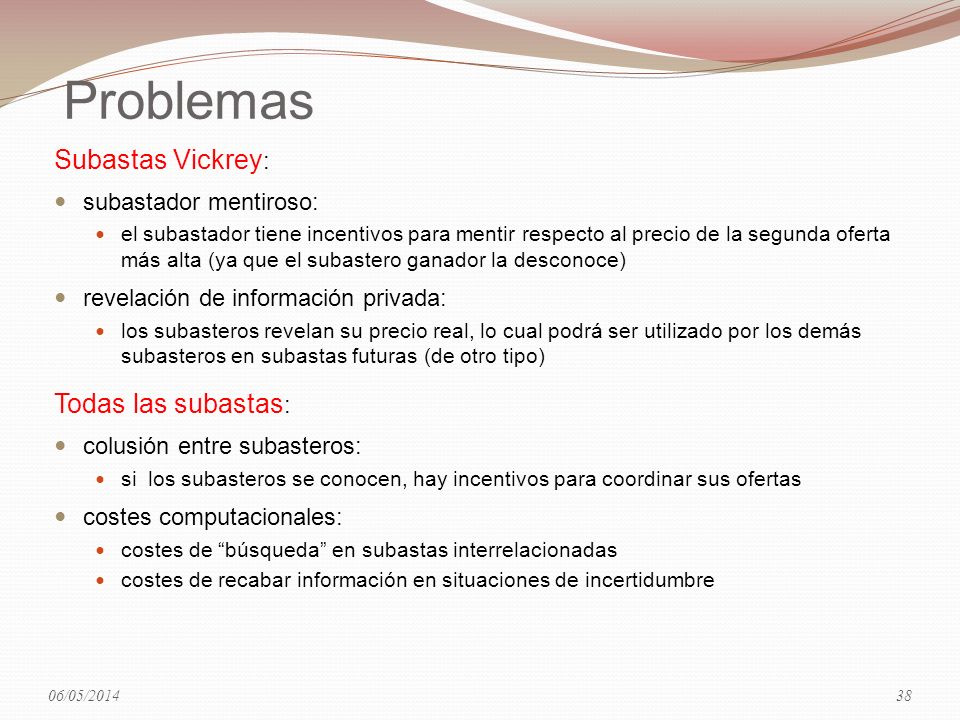 Problemas

Subastas Vickrey:

subastador mentiroso:

el subastador tiene incentivos para mentir respecto al precio de la segunda oferta más alta (ya que el subastero ganador la desconoce)

revelación de información privada:

los subasteros revelan su precio real, lo cual podrá ser utilizado por los demás subasteros en subastas futuras (de otro tipo)

Todas las subastas:

colusión entre subasteros:

si los subasteros se conocen, hay incentivos para coordinar sus ofertas

costes computacionales:

costes de “búsqueda” en subastas interrelacionadas

costes de recabar información en situaciones de incertidumbre

06/05/2014

38